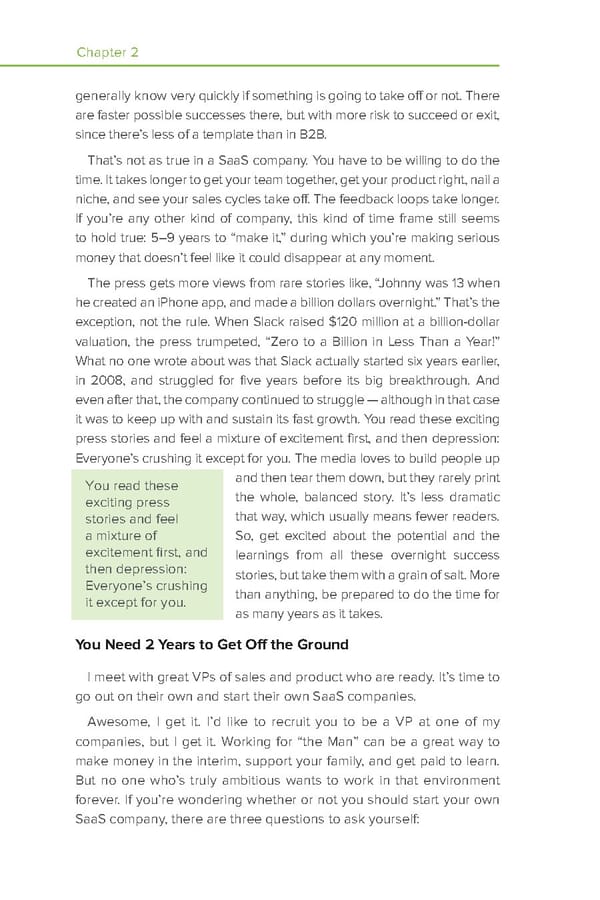 Chapter 2

generally know very quickly if something is going to take off or not. There are faster possible successes there, but with more risk to succeed or exit, since there's less of a template than in B2B.

That's not as true in a SaaS company. You have to be willing to do the time. It takes longer to get your team together, get your product right, nail a niche, and see your sales cycles take off. The feedback loops take longer. If you're any other kind of company, this kind of time frame still seems to hold true: 5–9 years to "make it," during which you're making serious money that doesn't feel like it could disappear at any moment.

The press gets more views from rare stories like, "Johnny was 13 when he created an iPhone app, and made a billion dollars overnight." That's the exception, not the rule. When Slack raised $120 million at a billion-dollar valuation, the press trumpeted, "Zero to a Billion in Less Than a Year!" What no one wrote about was that Slack actually started six years earlier, in 2008, and struggled for five years before its big breakthrough. And even after that, the company continued to struggle — although in that case it was to keep up with and sustain its fast growth. You read these exciting press stories and feel a mixture of excitement first, and then depression: Everyone's crushing it except for you. The media loves to build people up and then tear them down, but they rarely print the whole, balanced story. It's less dramatic that way, which usually means fewer readers. So, get excited about the potential and the learnings from all these overnight success stories, but take them with a grain of salt. More than anything, be prepared to do the time for as many years as it takes.

You read these exciting press stories and feel a mixture of excitement first, and then depression: Everyone's crushing it except for you.

You Need 2 Years to Get Off the Ground

I meet with great VPs of sales and product who are ready. It's time to go out on their own and start their own SaaS companies.

Awesome, I get it. I'd like to recruit you to be a VP at one of my companies, but I get it. Working for "the Man" can be a great way to make money in the interim, support your family, and get paid to learn. But no one who's truly ambitious wants to work in that environment forever. If you're wondering whether or not you should start your own SaaS company, there are three questions to ask yourself: